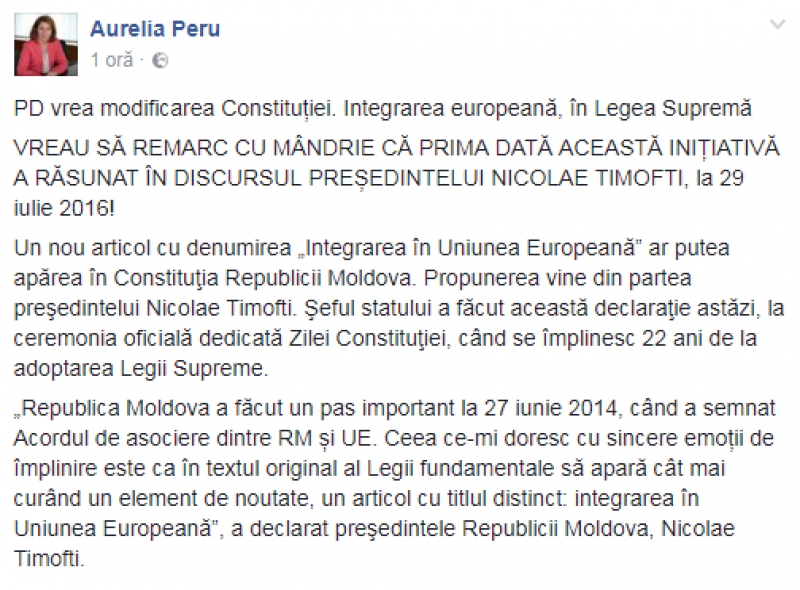 Aurelia Peru
1 oră ·

PD vrea modificarea Constituției. Integrarea europeană, în Legea Supremă

VREAU SĂ REMARC CU MÂNDRIE CĂ PRIMA DATĂ ACEASTĂ INIȚIATIVĂ A RĂSUNAT ÎN DISCURSUL PREȘEDINTELUI NICOLAE TIMOFTI, la 29 iulie 2016!

Un nou articol cu denumirea „Integrarea în Uniunea Europeană” ar putea apărea în Constituţia Republicii Moldova. Propunerea vine din partea preşedintelui Nicolae Timofti. Şeful statului a făcut această declaraţie astăzi, la ceremonia oficială dedicată Zilei Constituţiei, când se împlinesc 22 ani de la adoptarea Legii Supreme.

„Republica Moldova a făcut un pas important la 27 iunie 2014, când a semnat Acordul de asociere dintre RM și UE. Ceea ce-mi doresc cu sincere emoții de împlinire este ca în textul original al Legii fundamentale să apară cât mai curând un element de noutate, un articol cu titlul distinct: integrarea în Uniunea Europeană”, a declarat preşedintele Republicii Moldova, Nicolae Timofti.